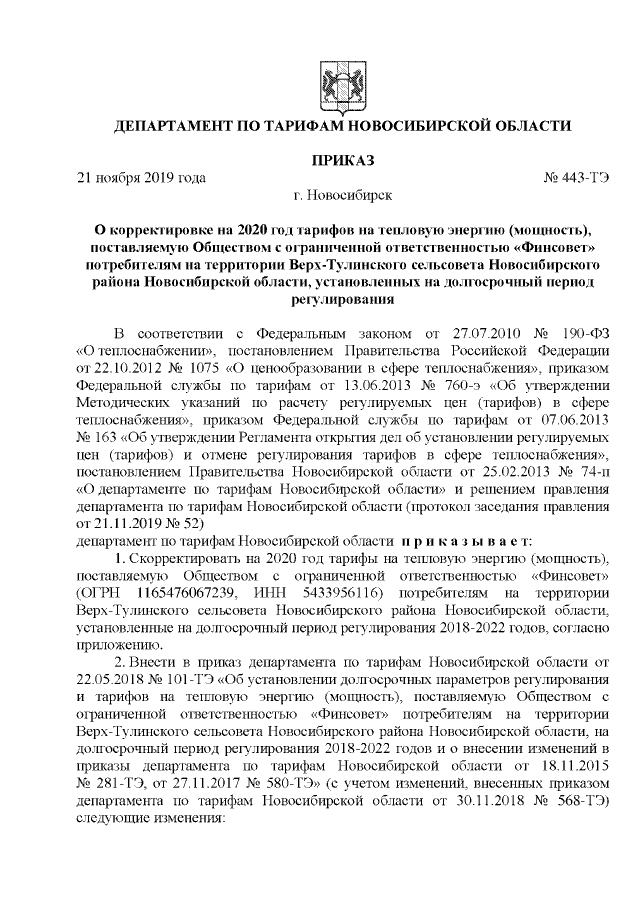 ДЕПАРТАМЕНТ ПО ТАРИФАМ НОВОСИБИРСКОЙ ОБЛАСТИ

ПРИКАЗ

21 ноября 2019 года № 443-ТЭ

г. Новосибирск

О корректировке на 2020 год тарифов на тепловую энергию (мощность), поставляемую Обществом с ограниченной ответственностью «Финсовет» потребителям на территории Верх-Тулинского сельсовета Новосибирского района Новосибирской области, установленных на долгосрочный период регулирования

В соответствии с Федеральным законом от 27.07.2010 № 190-ФЗ «О теплоснабжении», постановлением Правительства Российской Федерации от 22.10.2012 № 1075 «О ценообразовании в сфере теплоснабжения», приказом Федеральной службы по тарифам от 13.06.2013 № 760-э «Об утверждении Методических указаний по расчету регулируемых цен (тарифов) в сфере теплоснабжения», приказом Федеральной службы по тарифам от 07.06.2013 № 163 «Об утверждении Регламента открытия дел об установлении регулируемых цен (тарифов) и отмене регулирования тарифов в сфере теплоснабжения», постановлением Правительства Новосибирской области от 25.02.2013 № 74-п «О департаменте по тарифам Новосибирской области» и решением правления департамента по тарифам Новосибирской области (протокол заседания правления от 21.11.2019 № 52)
департамент по тарифам Новосибирской области п р и к а з ы в а е т:

1. Скорректировать на 2020 год тарифы на тепловую энергию (мощность), поставляемую Обществом с ограниченной ответственностью «Финсовет» (ОГРН 1165476067239, ИНН 5433956116) потребителям на территории Верх-Тулинского сельсовета Новосибирского района Новосибирской области, установленные на долгосрочный период регулирования 2018-2022 годов, согласно приложению.

2. Внести в приказ департамента по тарифам Новосибирской области от 22.05.2018 № 101-ТЭ «Об установлении долгосрочных параметров регулирования и тарифов на тепловую энергию (мощность), поставляемую Обществом с ограниченной ответственностью «Финсовет» потребителям на территории Верх-Тулинского сельсовета Новосибирского района Новосибирской области, на долгосрочный период регулирования 2018-2022 годов и о внесении изменений в приказы департамента по тарифам Новосибирской области от 18.11.2015 № 281-ТЭ, от 27.11.2017 № 580-ТЭ» (с учетом изменений, внесенных приказом департамента по тарифам Новосибирской области от 30.11.2018 № 568-ТЭ) следующие изменения: